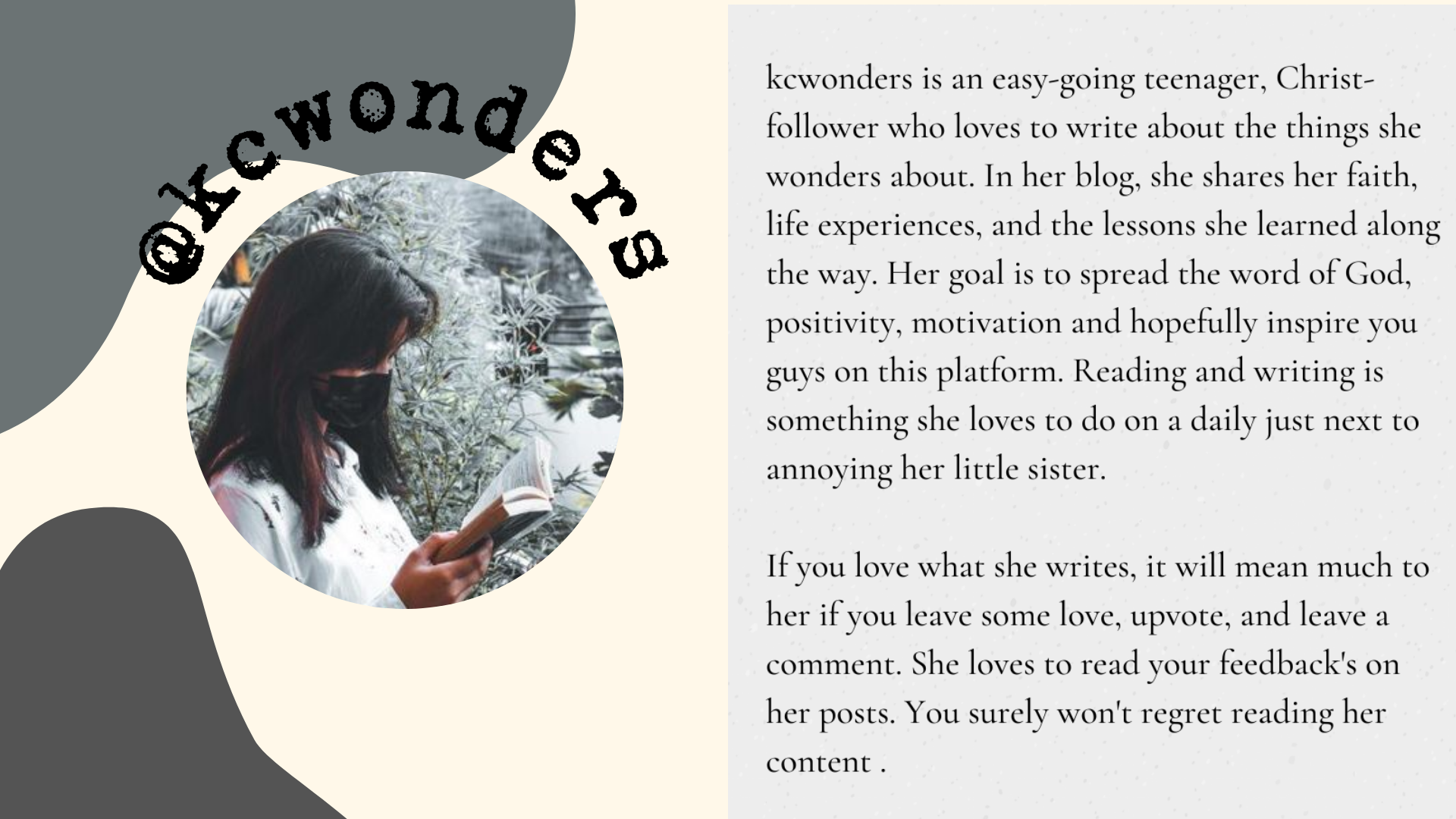 @kcwonders

kcwonders is an easy-going teenager, Christ-follower who loves to write about the things she wonders about. In her blog, she shares her faith, life experiences, and the lessons she learned along the way. Her goal is to spread the word of God, positivity, motivation and hopefully inspire you guys on this platform. Reading and writing is something she loves to do on a daily just next to annoying her little sister.

If you love what she writes, it will mean much to her if you leave some love, upvote, and leave a comment. She loves to read your feedback's on her posts. You surely won't regret reading her content .